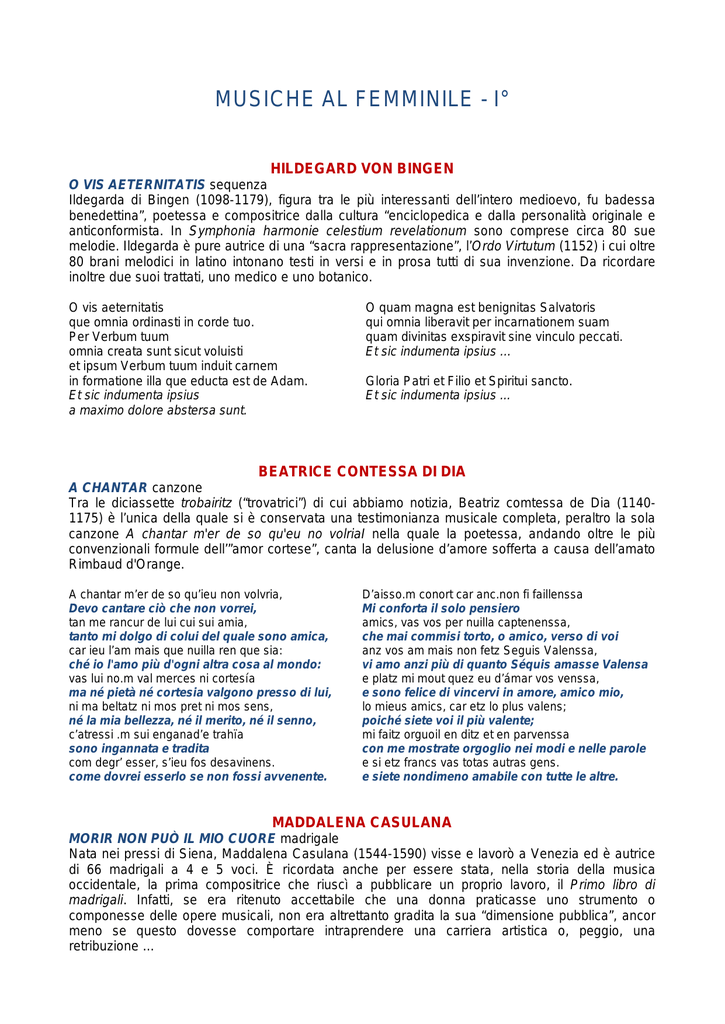 MUSICHE AL FEMMINILE - I°

HILDEGARD VON BINGEN

O VIS AETERNITATIS sequenza
Ildegarda di Bingen (1098-1179), figura tra le più interessanti dell'intero medioevo, fu badessa benedettina", poetessa e compositrice dalla cultura "enciclopedica e dalla personalità originale e anticonformista. In Symphonia harmonie celestium revelationum sono comprese circa 80 sue melodie. Ildegarda è pure autrice di una "sacra rappresentazione", l'Ordo Virtutum (1152) i cui oltre 80 brani melodici in latino intonano testi in versi e in prosa tutti di sua invenzione. Da ricordare inoltre due suoi trattati, uno medico e uno botanico.

O vis aeternitatis
que omnia ordinasti in corde tuo.
Per Verbum tuum
omnia creata sunt sicut voluisti
et ipsum Verbum tuum induit carnem
in formatione illa que educta est de Adam.
Et sic indumenta ipsius
a maximo dolore abstersa sunt.

O quam magna est benignitas Salvatoris
qui omnia liberavit per incarnationem suam
quam divinitas exspiravit sine vinculo peccati.
Et sic indumenta ipsius ...

Gloria Patri et Filio et Spiritui sancto.
Et sic indumenta ipsius ...

BEATRICE CONTESSA DI DIA

A CHANTAR canzone
Tra le diciassette trobairitz ("trovatrici") di cui abbiamo notizia, Beatriz comtessa de Dia (1140-1175) è l'unica della quale si è conservata una testimonianza musicale completa, peraltro la sola canzone A chantar m'er de so qu'eu no volrial nella quale la poetessa, andando oltre le più convenzionali formule dell'"amor cortese", canta la delusione d'amore sofferta a causa dell'amato Rimbaud d'Orange.

A chantar m'er de so qu'ieu non volvria,
Devo cantare ciò che non vorrei,
tan me rancur de lui cui sui amia,
tanto mi dolgo di colui del quale sono amica,
car ieu l'am mais que nuilla ren que sia:
ché io l'amo più d'ogni altra cosa al mondo:
vas lui no.m val merces ni cortesía
ma né pietà né cortesia valgono presso di lui,
ni ma beltatz ni mos pret ni mos sens,
né la mia bellezza, né il merito, né il senno,
c'atressi .m sui enganad'e trahïa
sono ingannata e tradita
com degr' esser, s'ieu fos desavinens.
come dovrei esserlo se non fossi avvenente.

D'aisso.m conort car anc.non fi faillenssa
Mi conforta il solo pensiero
amics, vas vos per nuilla captenenssa,
che mai commisi torto, o amico, verso di voi
anz vos am mais non fetz Seguis Valenssa,
vi amo anzi più di quanto Séquis amasse Valensa
e platz mi mout quez eu d'ámar vos venssa,
e sono felice di vincervi in amore, amico mio,
lo mieus amics, car etz lo plus valens;
poiché siete voi il più valente;
mi faitz orguoil en ditz et en parvenssa
con me mostrate orgoglio nei modi e nelle parole
e si etz francs vas totas autras gens.
e siete nondimeno amabile con tutte le altre.

MADDALENA CASULANA

MORIR NON PUÒ IL MIO CUORE madrigale
Nata nei pressi di Siena, Maddalena Casulana (1544-1590) visse e lavorò a Venezia ed è autrice di 66 madrigali a 4 e 5 voci. È ricordata anche per essere stata, nella storia della musica occidentale, la prima compositrice che riuscì a pubblicare un proprio lavoro, il Primo libro di madrigali. Infatti, se era ritenuto accettabile che una donna praticasse uno strumento o componesse delle opere musicali, non era altrettanto gradita la sua "dimensione pubblica", ancor meno se questo dovesse comportare intraprendere una carriera artistica o, peggio, una retribuzione ...